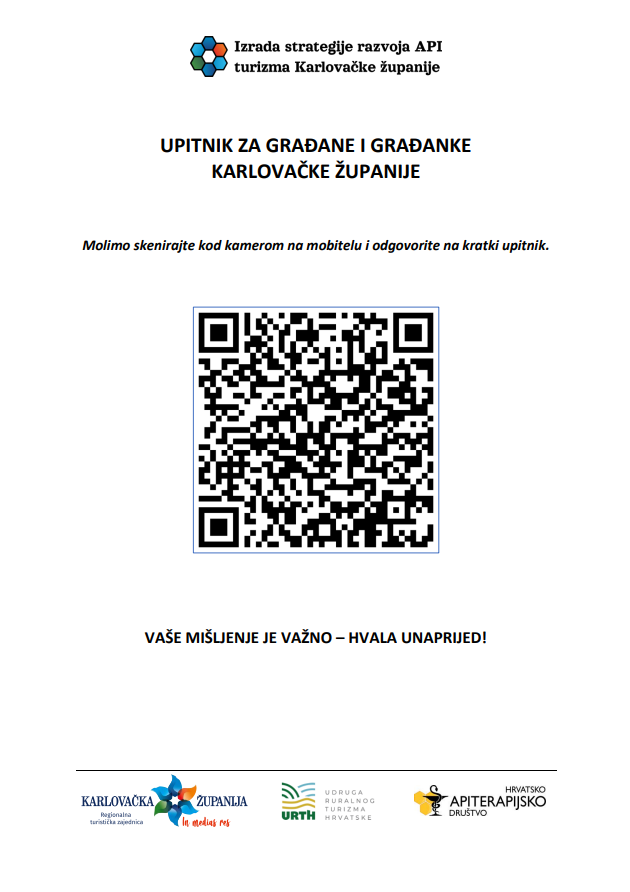 Izrada strategije razvoja API turizma Karlovačke županije

UPITNIK ZA GRAĐANE I GRAĐANKE KARLOVAČKE ŽUPANIJE

Molimo skenirajte kod kamerom na mobitelu i odgovorite na kratki upitnik.

VAŠE MIŠLJENJE JE VAŽNO – HVALA UNAPRIJED!

KARLOVAČKA ŽUPANIJA Regionalna turistička zajednica In medias res

URTH UDRUGA RURALNOG TURIZMA HRVATSKE

HRVATSKO APITERAPIJSKO DRUŠTVO